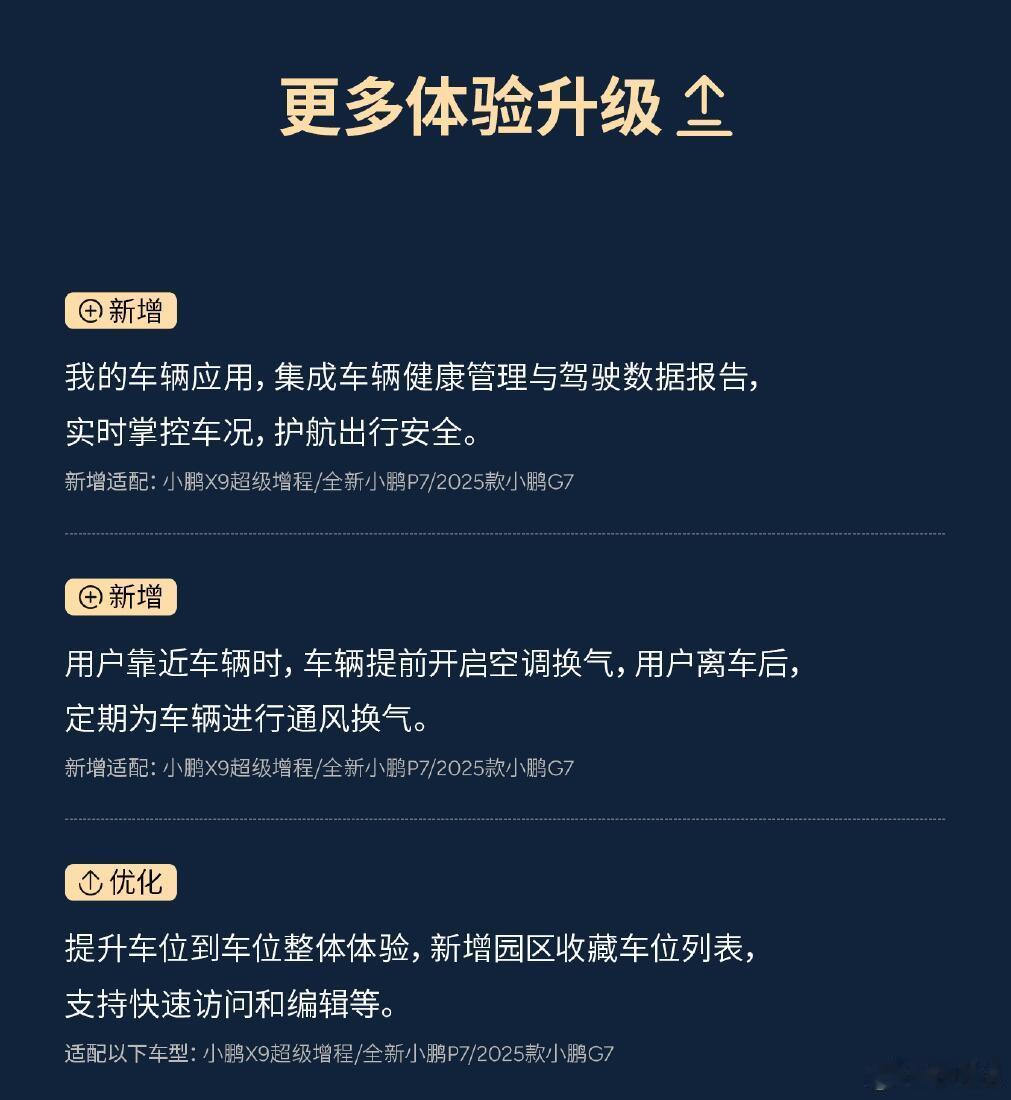 更多体验升级

新增

我的车辆应用，集成车辆健康管理与驾驶数据报告，实时掌控车况，护航出行安全。

新增适配：小鹏X9超级增程/全新小鹏P7/2025款小鹏G7

新增

用户靠近车辆时，车辆提前开启空调换气，用户离车后，定期为车辆进行通风换气。

新增适配：小鹏X9超级增程/全新小鹏P7/2025款小鹏G7

优化

提升车位到车位整体体验，新增园区收藏车位列表，支持快速访问和编辑等。

适配以下车型：小鹏X9超级增程/全新小鹏P7/2025款小鹏G7